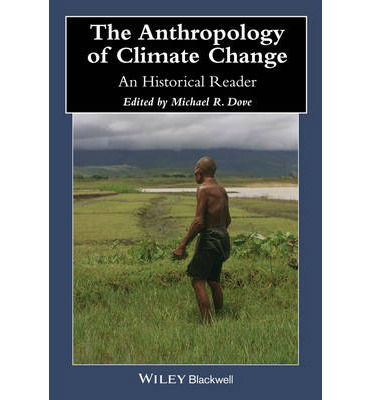 The Anthropology of Climate Change

An Historical Reader

Edited by Michael R. Dove

WILEY Blackwell